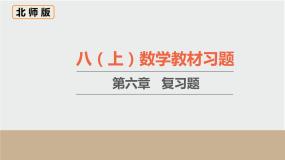 北师版

八（上）数学教材习题

第六章　复习题